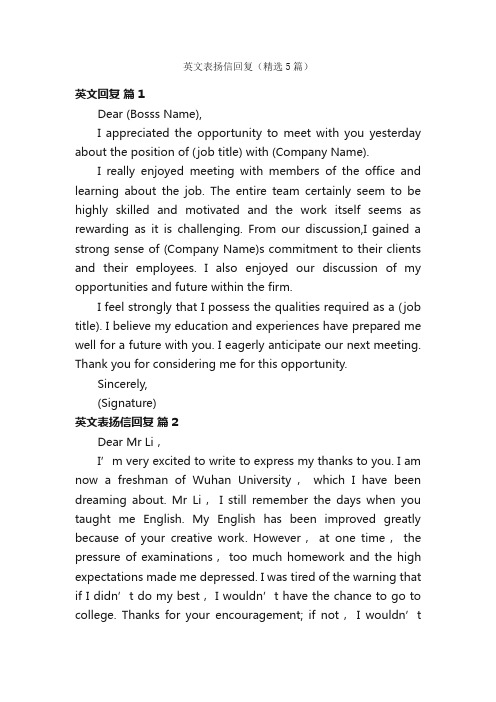 英文表扬信回复（精选5篇）

英文回复 篇1

Dear (Bosss Name),

I appreciated the opportunity to meet with you yesterday about the position of (job title) with (Company Name).

I really enjoyed meeting with members of the office and learning about the job. The entire team certainly seem to be highly skilled and motivated and the work itself seems as rewarding as it is challenging. From our discussion,I gained a strong sense of (Company Name)s commitment to their clients and their employees. I also enjoyed our discussion of my opportunities and future within the firm.

I feel strongly that I possess the qualities required as a (job title). I believe my education and experiences have prepared me well for a future with you. I eagerly anticipate our next meeting. Thank you for considering me for this opportunity.

Sincerely,

(Signature)

英文表扬信回复 篇2

Dear Mr Li，

I’m very excited to write to express my thanks to you. I am now a freshman of Wuhan University， which I have been dreaming about. Mr Li， I still remember the days when you taught me English. My English has been improved greatly because of your creative work. However， at one time， the pressure of examinations， too much homework and the high expectations made me depressed. I was tired of the warning that if I didn’t do my best，I wouldn’t have the chance to go to college. Thanks for your encouragement; if not， I wouldn’t